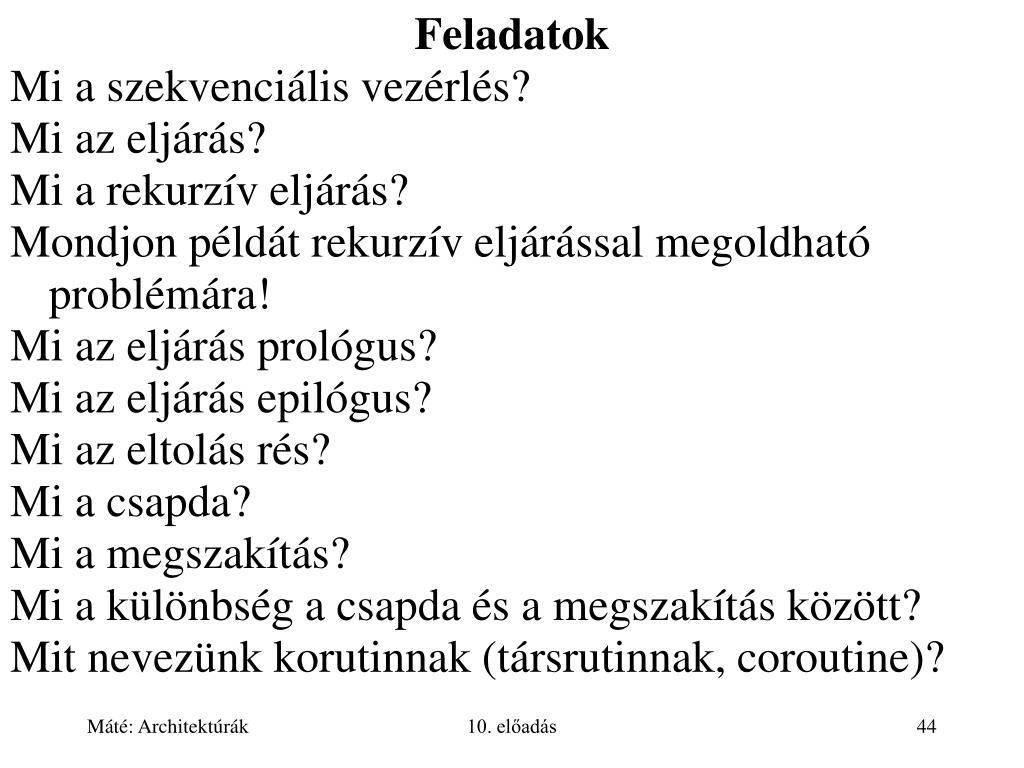 Feladatok

Mi a szekvenciális vezérlés?
Mi az eljárás?
Mi a rekurzív eljárás?
Mondjon példát rekurzív eljárással megoldható problémára!
Mi az eljárás prológus?
Mi az eljárás epilógus?
Mi az eltolás rés?
Mi a csapda?
Mi a megszakítás?
Mi a különbség a csapda és a megszakítás között?
Mit nevezünk korutinnak (társrutinnak, coroutine)?

Máté: Architektúrák

10. előadás

44